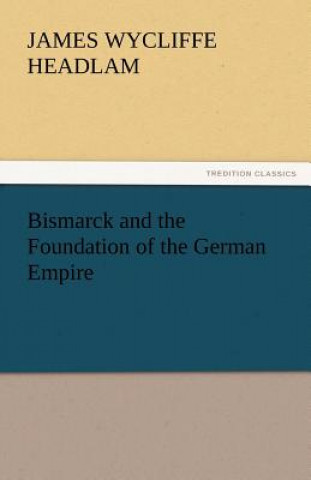 JAMES WYCLIFFE HEADLAM

TREDITION CLASSICS

Bismarck and the Foundation of the German Empire